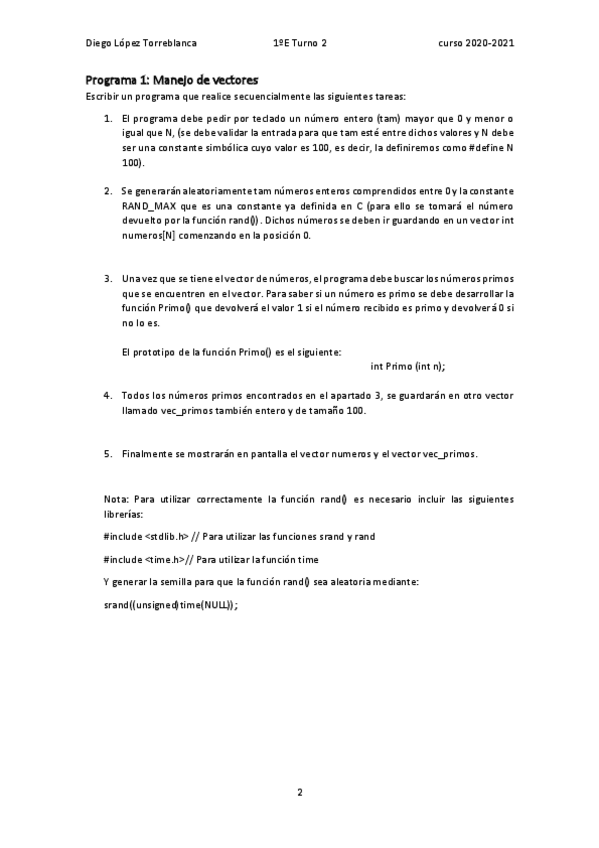 Diego López Torreblanca 1ºE Turno 2 curso 2020-2021

Programa 1: Manejo de vectores

Escribir un programa que realice secuencialmente las siguientes tareas:

1. El programa debe pedir por teclado un número entero (tam) mayor que 0 y menor o igual que N, (se debe validar la entrada para que tam esté entre dichos valores y N debe ser una constante simbólica cuyo valor es 100, es decir, la definiremos como #define N 100).

2. Se generarán aleatoriamente tam números enteros comprendidos entre 0 y la constante RAND_MAX que es una constante ya definida en C (para ello se tomará el número devuelto por la función rand()). Dichos números se deben ir guardando en un vector int numeros[N] comenzando en la posición 0.

3. Una vez que se tiene el vector de números, el programa debe buscar los números primos que se encuentren en el vector. Para saber si un número es primo se debe desarrollar la función Primo() que devolverá el valor 1 si el número recibido es primo y devolverá 0 si no lo es.

El prototipo de la función Primo() es el siguiente:

int Primo (int n);

4. Todos los números primos encontrados en el apartado 3, se guardarán en otro vector llamado vec_primos también entero y de tamaño 100.

5. Finalmente se mostrarán en pantalla el vector numeros y el vector vec_primos.

Nota: Para utilizar correctamente la función rand() es necesario incluir las siguientes librerías:

#include <stdlib.h> // Para utilizar las funciones srand y rand

#include <time.h>// Para utilizar la función time

Y generar la semilla para que la función rand() sea aleatoria mediante:

srand((unsigned)time(NULL));

2